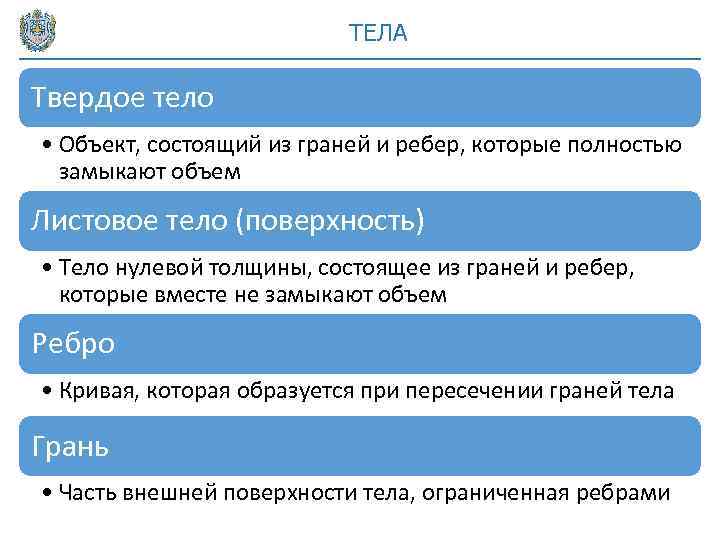 ТЕЛА

Твердое тело

• Объект, состоящий из граней и ребер, которые полностью замыкают объем

Листовое тело (поверхность)

• Тело нулевой толщины, состоящее из граней и ребер, которые вместе не замыкают объем

Ребро

• Кривая, которая образуется при пересечении граней тела

Грань

• Часть внешней поверхности тела, ограниченная ребрами